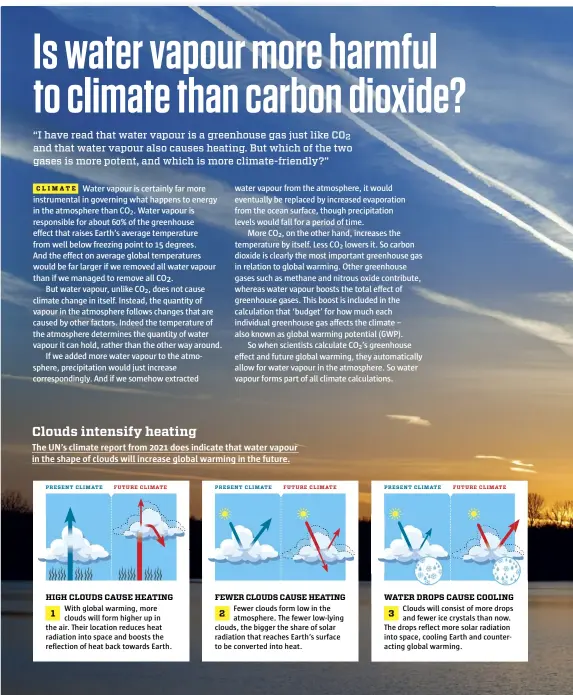 Is water vapour more harmful to climate than carbon dioxide?

"I have read that water vapour is a greenhouse gas just like $CO_2$ and that water vapour also causes heating. But which of the two gases is more potent, and which is more climate-friendly?"

CLIMATE Water vapour is certainly far more instrumental in governing what happens to energy in the atmosphere than $CO_2$. Water vapour is responsible for about 60% of the greenhouse effect that raises Earth's average temperature from well below freezing point to 15 degrees. And the effect on average global temperatures would be far larger if we removed all water vapour than if we managed to remove all $CO_2$.

But water vapour, unlike $CO_2$, does not cause climate change in itself. Instead, the quantity of vapour in the atmosphere follows changes that are caused by other factors. Indeed the temperature of the atmosphere determines the quantity of water vapour it can hold, rather than the other way around.

If we added more water vapour to the atmosphere, precipitation would just increase correspondingly. And if we somehow extracted water vapour from the atmosphere, it would eventually be replaced by increased evaporation from the ocean surface, though precipitation levels would fall for a period of time.

More $CO_2$, on the other hand, increases the temperature by itself. Less $CO_2$ lowers it. So carbon dioxide is clearly the most important greenhouse gas in relation to global warming. Other greenhouse gases such as methane and nitrous oxide contribute, whereas water vapour boosts the total effect of greenhouse gases. This boost is included in the calculation that 'budget' for how much each individual greenhouse gas affects the climate – also known as global warming potential (GWP).

So when scientists calculate $CO_2$'s greenhouse effect and future global warming, they automatically allow for water vapour in the atmosphere. So water vapour forms part of all climate calculations.

Clouds intensify heating

The UN's climate report from 2021 does indicate that water vapour in the shape of clouds will increase global warming in the future.

PRESENT CLIMATE FUTURE CLIMATE

HIGH CLOUDS CAUSE HEATING
1 With global warming, more clouds will form higher up in the air. Their location reduces heat radiation into space and boosts the reflection of heat back towards Earth.

PRESENT CLIMATE FUTURE CLIMATE

FEWER CLOUDS CAUSE HEATING
2 Fewer clouds form low in the atmosphere. The fewer low-lying clouds, the bigger the share of solar radiation that reaches Earth's surface to be converted into heat.

PRESENT CLIMATE FUTURE CLIMATE

WATER DROPS CAUSE COOLING
3 Clouds will consist of more drops and fewer ice crystals than now. The drops reflect more solar radiation into space, cooling Earth and counteracting global warming.